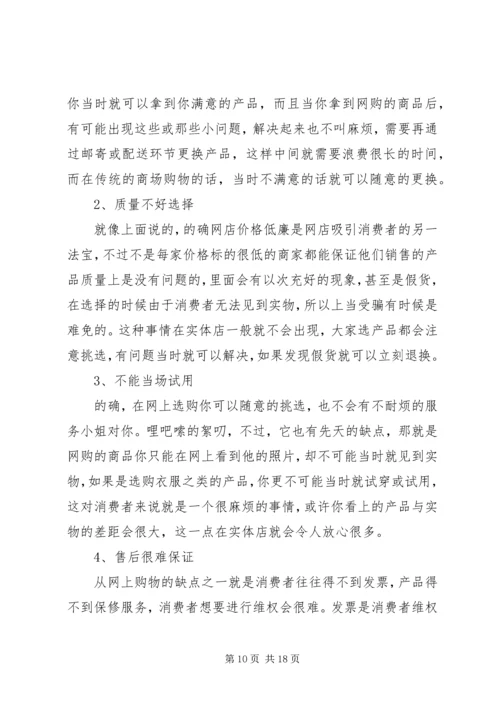 你当时就可以拿到你满意的产品，而且当你拿到网购的商品后，有可能出现这些或那些小问题，解决起来也不叫麻烦，需要再通过邮寄或配送环节更换产品，这样中间就需要浪费很长的时间，而在传统的商场购物的话，当时不满意的话就可以随意的更换。

2、质量不好选择

就像上面说的，的确网店价格低廉是网店吸引消费者的另一法宝，不过不是每家价格标的很低的商家都能保证他们销售的产品质量上是没有问题的，里面会有以次充好的现象，甚至是假货，在选择的时候由于消费者无法见到实物，所以上当受骗有时候是难免的。这种事情在实体店一般就不会出现，大家选产品都会注意挑选，有问题当时就可以解决，如果发现假货就可以立刻退换。

3、不能当场试用

的确，在网上选购你可以随意的挑选，也不会有不耐烦的服务小姐对你。哩吧嗦的絮叨，不过，它也有先天的缺点，那就是网购的商品你只能在网上看到他的照片，却不可能当时就见到实物，如果是选购衣服之类的产品，你更不可能当时就试穿或试用，这对消费者来说就是一个很麻烦的事情，或许你看上的产品与实物的差距会很大，这一点在实体店就会令人放心很多。

4、售后很难保证

从网上购物的缺点之一就是消费者往往得不到发票，产品得不到保修服务，消费者想要进行维权会很难。发票是消费者维权

第 10 页 共 18 页